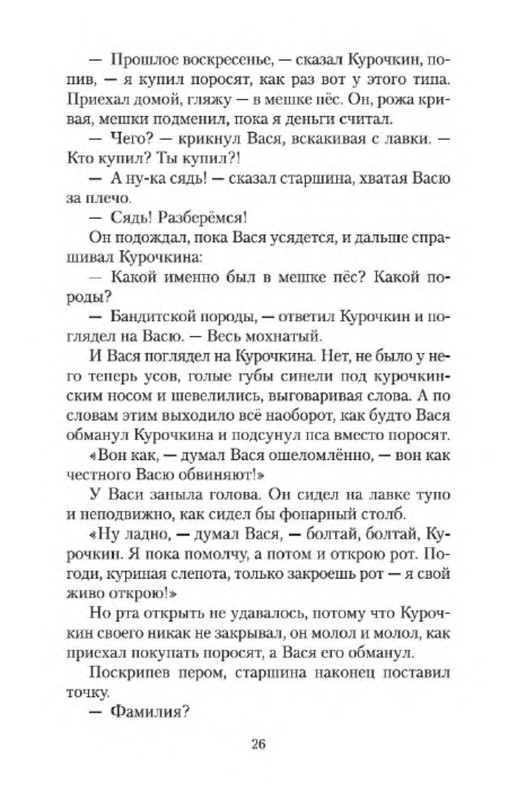 — Прошлое воскресенье, — сказал Курочкин, попив, — я купил поросят, как раз вот у этого типа. Приехал домой, гляжу — в мешке пёс. Он, рожа кривая, мешки подменил, пока я деньги считал.

— Чего? — крикнул Вася, вскакивая с лавки. — Кто купил? Ты купил?!

— А ну-ка сядь! — сказал старшина, хватая Васю за плечо.

— Сядь! Разберёмся!

Он подождал, пока Вася усядется, и дальше спрашивал Курочкина:

— Какой именно был в мешке пёс? Какой породы?

— Бандитской породы, — ответил Курочкин и поглядел на Васю. — Весь мохнатый.

И Вася поглядел на Курочкина. Нет, не было у него теперь усов, голые губы синели под курочкинским носом и шевелились, выговаривая слова. А по словам этим выходило всё наоборот, как будто Вася обманул Курочкина и подсунул пса вместо поросят.

«Вон как, — думал Вася ошеломлённо, — вон как честного Васю обвиняют!»

У Васи заныла голова. Он сидел на лавке тупо и неподвижно, как сидел бы фонарный столб.

«Ну ладно, — думал Вася, — болтай, болтай, Курочкин. Я пока помолчу, а потом и открою рот. Погоди, куриная слепота, только закроешь рот — я свой живо открою!»

Но рта открыть не удавалось, потому что Курочкин своего никак не закрывал, он молол и молол, как приехал покупать поросят, а Вася его обманул.

Поскрипев пером, старшина наконец поставил точку.

— Фамилия?

26